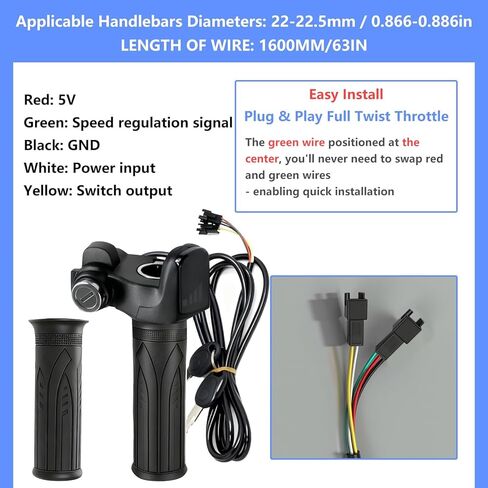 Applicable Handlebars Diameters: 22-22.5mm / 0.866-0.886in
LENGTH OF WIRE: 1600MM/63IN

Red: 5V
Green: Speed regulation signal
Black: GND
White: Power input
Yellow: Switch output

Easy Install
Plug & Play Full Twist Throttle

The green wire positioned at the center, you'll never need to swap red and green wires
- enabling quick installation